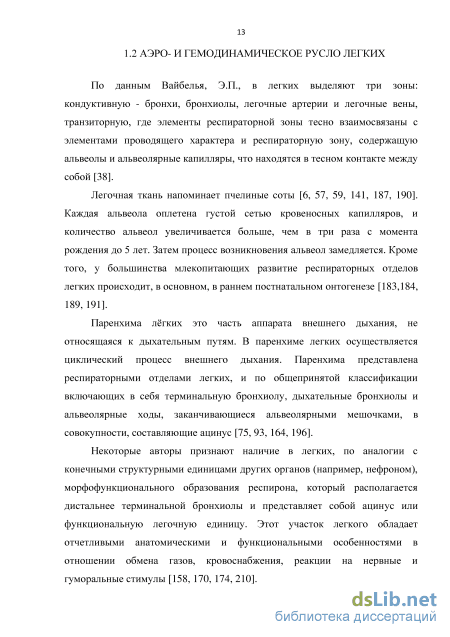 13

1.2 АЭРО- И ГЕМОДИНАМИЧЕСКОЕ РУСЛО ЛЕГКИХ

По данным Вайбелья, Э.П., в легких выделяют три зоны: кондуктивную - бронхи, бронхиолы, легочные артерии и легочные вены, транзиторную, где элементы респираторной зоны тесно взаимосвязаны с элементами проводящего характера и респираторную зону, содержащую альвеолы и альвеолярные капилляры, что находятся в тесном контакте между собой [38].

Легочная ткань напоминает пчелиные соты [6, 57, 59, 141, 187, 190]. Каждая альвеола оплетена густой сетью кровеносных капилляров, и количество альвеол увеличивается больше, чем в три раза с момента рождения до 5 лет. Затем процесс возникновения альвеол замедляется. Кроме того, у большинства млекопитающих развитие респираторных отделов легких происходит, в основном, в раннем постнатальном онтогенезе [183,184, 189, 191].

Паренхима лёгких это часть аппарата внешнего дыхания, не относящаяся к дыхательным путям. В паренхиме легких осуществляется циклический процесс внешнего дыхания. Паренхима представлена респираторными отделами легких, и по общепринятой классификации включающих в себя терминальную бронхиолу, дыхательные бронхиолы и альвеолярные ходы, заканчивающиеся альвеолярными мешочками, в совокупности, составляющие ацинус [75, 93, 164, 196].

Некоторые авторы признают наличие в легких, по аналогии с конечными структурными единицами других органов (например, нефроном), морфофункционального образования респирона, который располагается дистальнее терминальной бронхиолы и представляет собой ацинус или функциональную легочную единицу. Этот участок легкого обладает отчетливыми анатомическими и функциональными особенностями в отношении обмена газов, кровоснабжения, реакции на нервные и гуморальные стимулы [158, 170, 174, 210].

dsLib.net
библиотека диссертаций